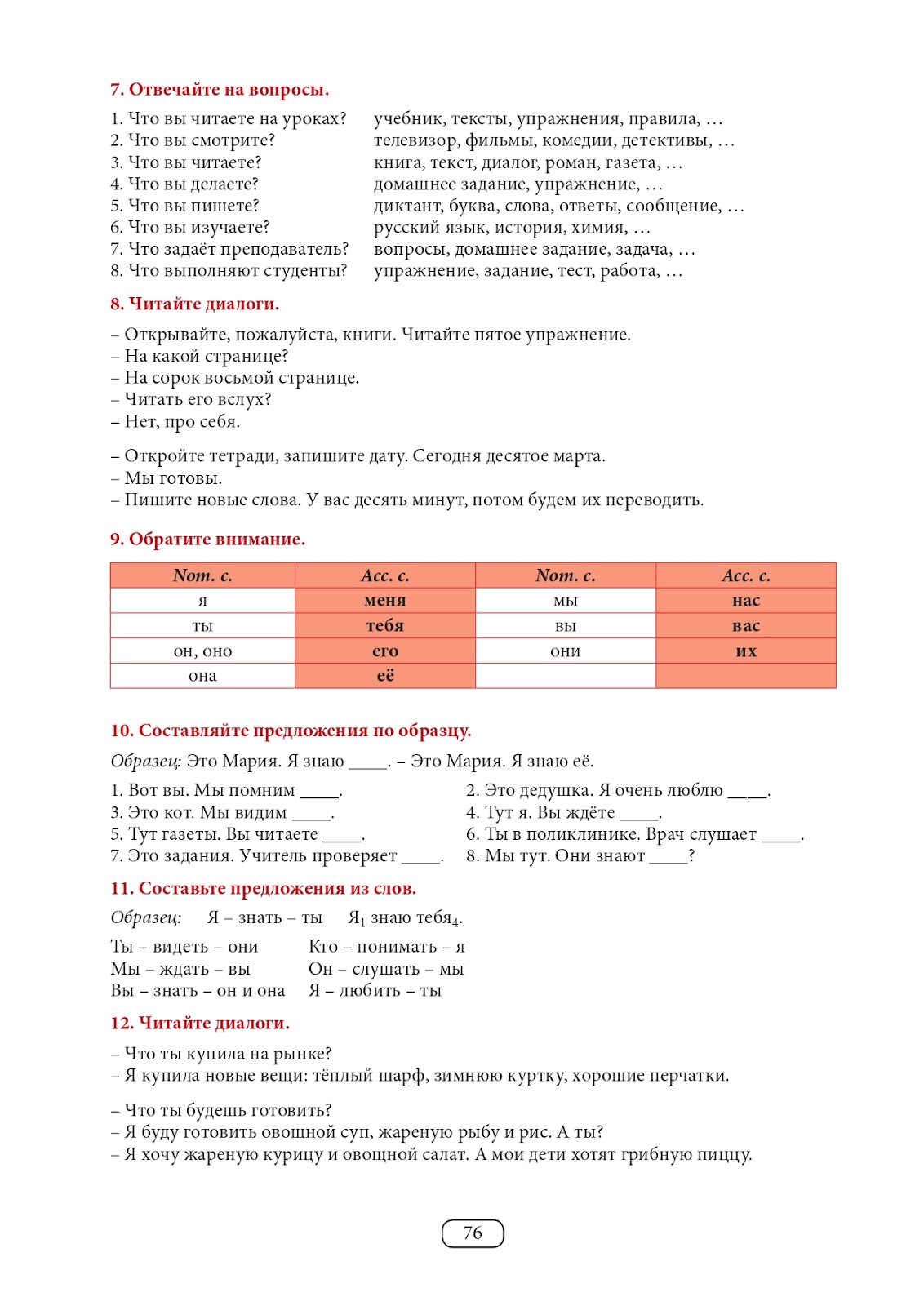 7. Отвечайте на вопросы.

1. Что вы читаете на уроках? учебник, тексты, упражнения, правила, …
2. Что вы смотрите? телевизор, фильмы, комедии, детективы, …
3. Что вы читаете? книга, текст, диалог, роман, газета, …
4. Что вы делаете? домашнее задание, упражнение, …
5. Что вы пишете? диктант, буква, слова, ответы, сообщение, …
6. Что вы изучаете? русский язык, история, химия, …
7. Что задаёт преподаватель? вопросы, домашнее задание, задача, …
8. Что выполняют студенты? упражнение, задание, тест, работа, …

8. Читайте диалоги.

– Открывайте, пожалуйста, книги. Читайте пятое упражнение.
– На какой странице?
– На сорок восьмой странице.
– Читать его вслух?
– Нет, про себя.

– Откройте тетради, запишите дату. Сегодня десятое марта.
– Мы готовы.
– Пишите новые слова. У вас десять минут, потом будем их переводить.

9. Обратите внимание.

| Nom. c. | Acc. c. | Nom. c. | Acc. c. |
|---|---|---|---|
| я | меня | мы | нас |
| ты | тебя | вы | вас |
| он, оно | его | они | их |
| она | её | | |

10. Составляйте предложения по образцу.

Образец: Это Мария. Я знаю ____. – Это Мария. Я знаю её.

1. Вот вы. Мы помним ____.
2. Это дедушка. Я очень люблю ____.
3. Это кот. Мы видим ____.
4. Тут я. Вы ждёте ____.
5. Тут газеты. Вы читаете ____.
6. Ты в поликлинике. Врач слушает ____.
7. Это задания. Учитель проверяет ____.
8. Мы тут. Они знают ____?

11. Составьте предложения из слов.

Образец: Я – знать – ты Я$_1$ знаю тебя$_4$.

Ты – видеть – они
Мы – ждать – вы
Вы – знать – он и она

Кто – понимать – я
Он – слушать – мы
Я – любить – ты

12. Читайте диалоги.

– Что ты купила на рынке?
– Я купила новые вещи: тёплый шарф, зимнюю куртку, хорошие перчатки.

– Что ты будешь готовить?
– Я буду готовить овощной суп, жареную рыбу и рис. А ты?
– Я хочу жареную курицу и овощной салат. А мои дети хотят грибную пиццу.

76